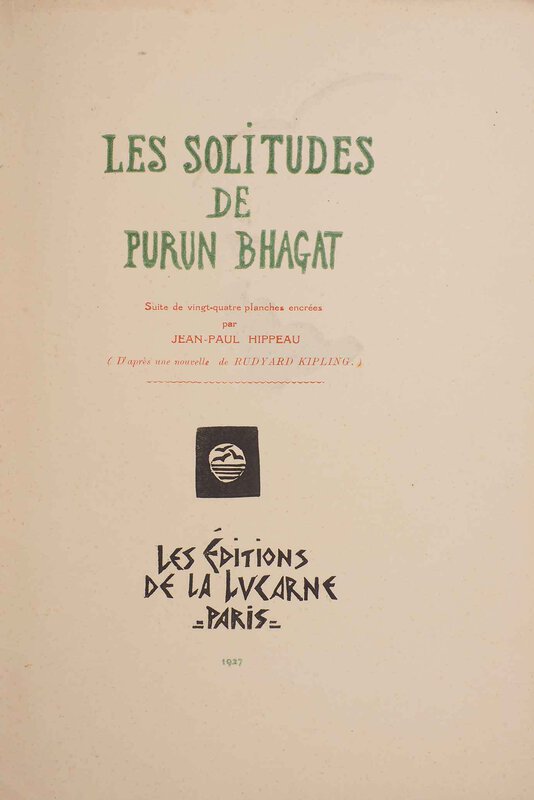 LES SOLITUDES
DE
PURUN BHAGAT

Suite de vingt-quatre planches encrées
par
JEAN-PAUL HIPPEAU
( D'après une nouvelle de RUDYARD KIPLING. )

LES ÉDITIONS
DE LA LUCARNE
=PARIS=

1927